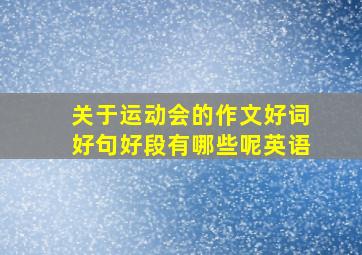 关于运动会的作文好词好句好段有哪些呢英语